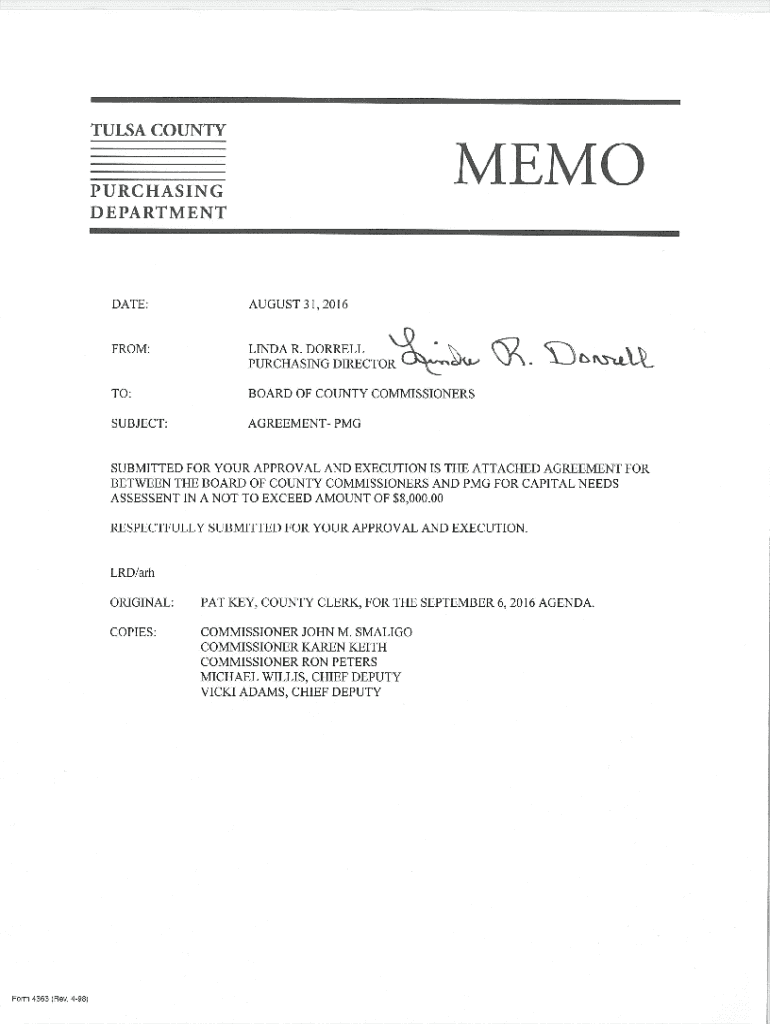 TULSA COUNTY

PURCHASING DEPARTMENT

MEMO

DATE: AUGUST 31, 2016

FROM: LINDA R. DORRELL PURCHASING DIRECTOR Linda R. Dorrell

TO: BOARD OF COUNTY COMMISSIONERS

SUBJECT: AGREEMENT- PMG

SUBMITTED FOR YOUR APPROVAL AND EXECUTION IS THE ATTACHED AGREEMENT FOR BETWEEN THE BOARD OF COUNTY COMMISSIONERS AND PMG FOR CAPITAL NEEDS ASSESSENT IN A NOT TO EXCEED AMOUNT OF $8,000.00

RESPECTFULLY SUBMITTED FOR YOUR APPROVAL AND EXECUTION.

LRD/arh

ORIGINAL: PAT KEY, COUNTY CLERK, FOR THE SEPTEMBER 6, 2016 AGENDA.

COPIES: COMMISSIONER JOHN M. SMALIGO
COMMISSIONER KAREN KEITH
COMMISSIONER RON PETERS
MICHAEL WILLIS, CHIEF DEPUTY
VICKI ADAMS, CHIEF DEPUTY

Form 4363 (Rev. 4-98)